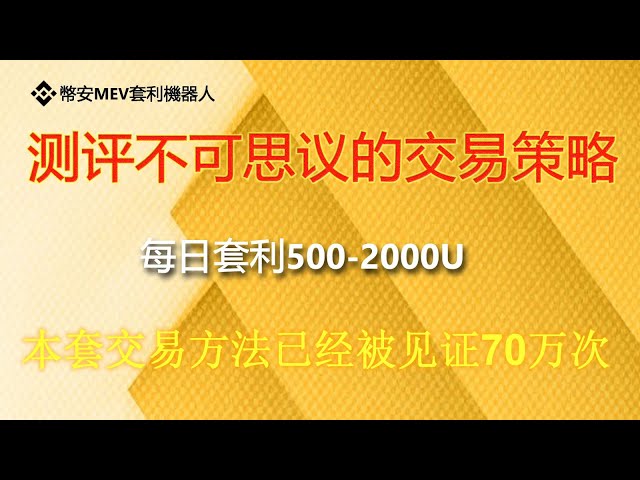 幣安MEV套利機器人

测评不可思议的交易策略

每日套利500-2000U

本套交易方法已经被见证70万次